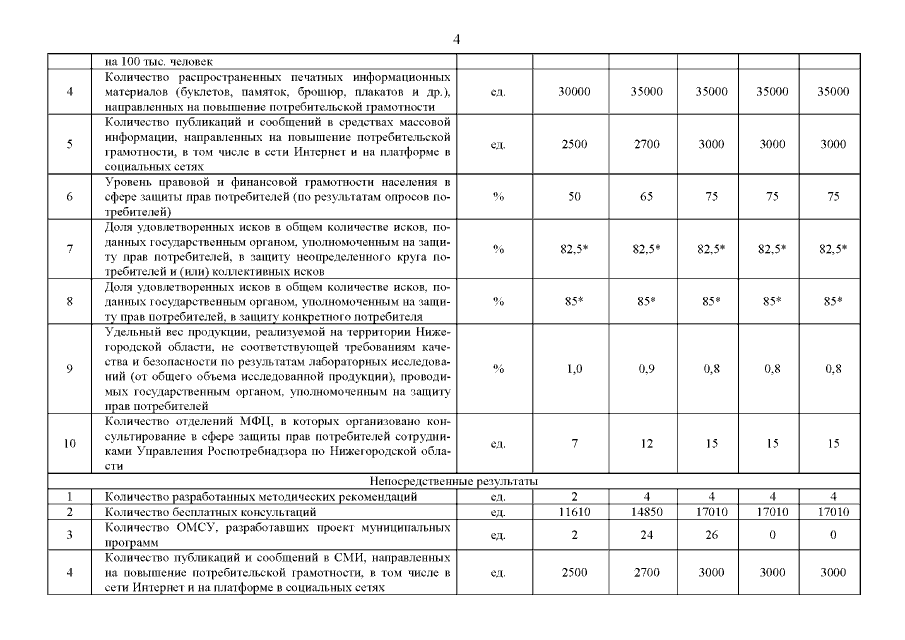 4

| | на 100 тыс. человек | | | | | | |
|---|---|---|---|---|---|---|---|
| 4 | Количество распространенных печатных информационных материалов (буклетов, памяток, брошюр, плакатов и др.), направленных на повышение потребительской грамотности | ед. | 30000 | 35000 | 35000 | 35000 | 35000 |
| 5 | Количество публикаций и сообщений в средствах массовой информации, направленных на повышение потребительской грамотности, в том числе в сети Интернет и на платформе в социальных сетях | ед. | 2500 | 2700 | 3000 | 3000 | 3000 |
| 6 | Уровень правовой и финансовой грамотности населения в сфере защиты прав потребителей (по результатам опросов потребителей) | % | 50 | 65 | 75 | 75 | 75 |
| 7 | Доля удовлетворенных исков в общем количестве исков, поданных государственным органом, уполномоченным на защиту прав потребителей, в защиту неопределенного круга потребителей и (или) коллективных исков | % | 82,5* | 82,5* | 82,5* | 82,5* | 82,5* |
| 8 | Доля удовлетворенных исков в общем количестве исков, поданных государственным органом, уполномоченным на защиту прав потребителей, в защиту конкретного потребителя | % | 85* | 85* | 85* | 85* | 85* |
| 9 | Удельный вес продукции, реализуемой на территории Нижегородской области, не соответствующей требованиям качества и безопасности по результатам лабораторных исследований (от общего объема исследованной продукции), проводимых государственным органом, уполномоченным на защиту прав потребителей | % | 1,0 | 0,9 | 0,8 | 0,8 | 0,8 |
| 10 | Количество отделений МФЦ, в которых организовано консультирование в сфере защиты прав потребителей сотрудниками Управления Роспотребнадзора по Нижегородской области | ед. | 7 | 12 | 15 | 15 | 15 |
| | Непосредственные результаты | | | | | | |
| 1 | Количество разработанных методических рекомендаций | ед. | 2 | 4 | 4 | 4 | 4 |
| 2 | Количество бесплатных консультаций | ед. | 11610 | 14850 | 17010 | 17010 | 17010 |
| 3 | Количество ОМСУ, разработавших проект муниципальных программ | ед. | 2 | 24 | 26 | 0 | 0 |
| 4 | Количество публикаций и сообщений в СМИ, направленных на повышение потребительской грамотности, в том числе в сети Интернет и на платформе в социальных сетях | ед. | 2500 | 2700 | 3000 | 3000 | 3000 |